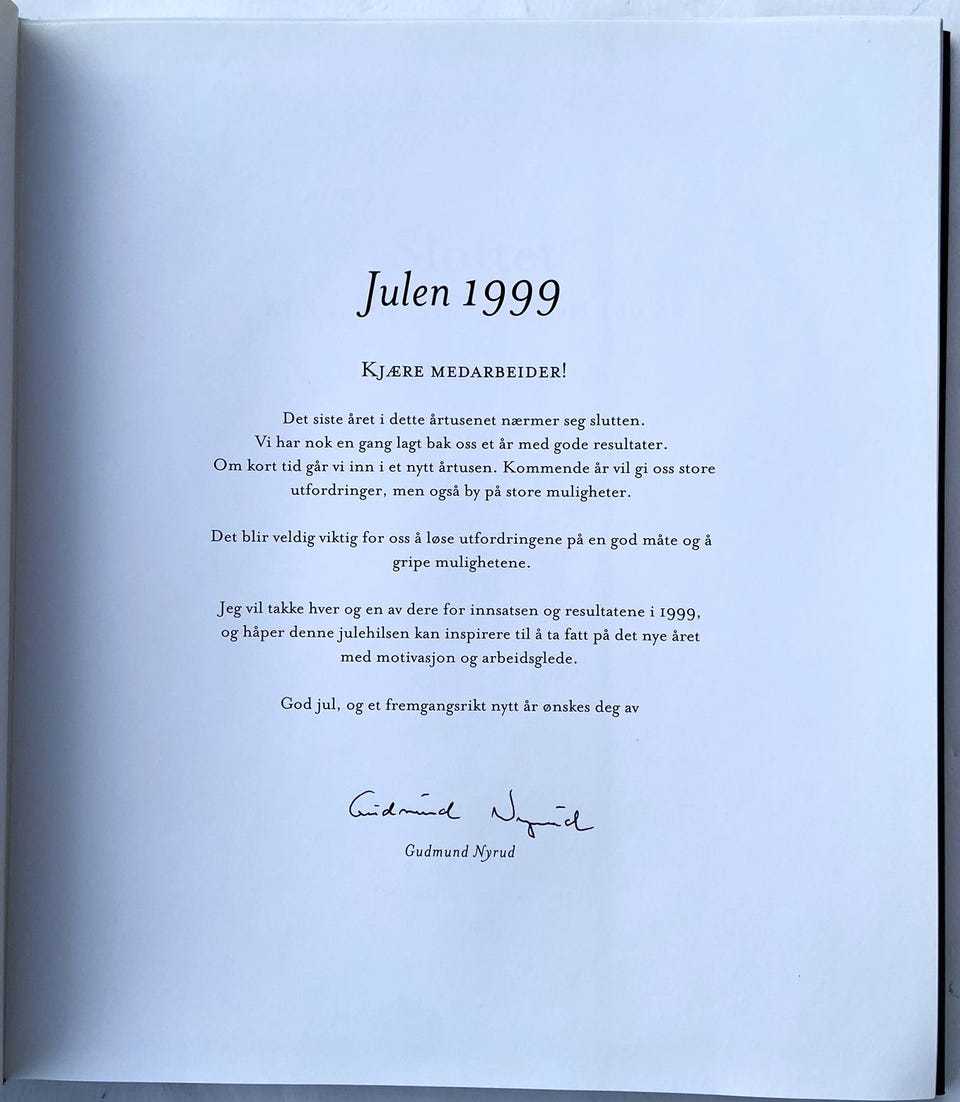 Julen 1999

KJÆRE MEDARBEIDER!

Det siste året i dette årtusenet nærmer seg slutten. Vi har nok en gang lagt bak oss et år med gode resultater. Om kort tid går vi inn i et nytt årtusen. Kommende år vil gi oss store utfordringer, men også by på store muligheter.

Det blir veldig viktig for oss å løse utfordringene på en god måte og å gripe mulighetene.

Jeg vil takke hver og en av dere for innsatsen og resultatene i 1999, og håper denne julehilsen kan inspirere til å ta fatt på det nye året med motivasjon og arbeidsglede.

God jul, og et fremgangsrikt nytt år ønskes deg av

Gudmund Nyrud

Gudmund Nyrud